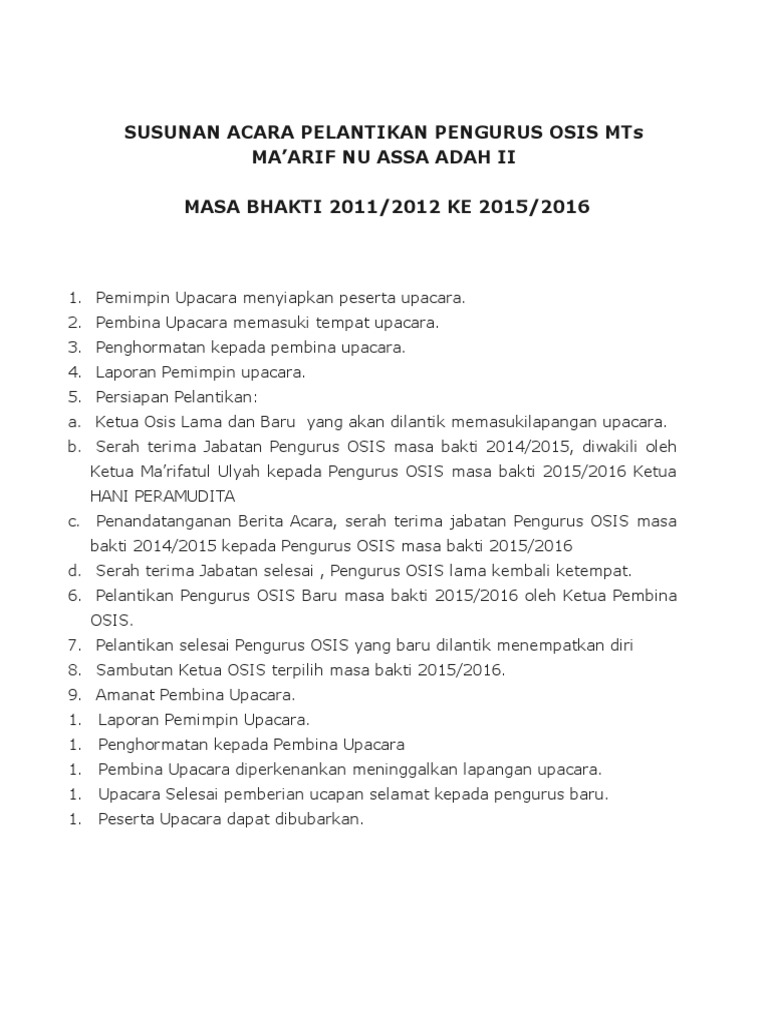 SUSUNAN ACARA PELANTIKAN PENGURUS OSIS MTs
MA'ARIF NU ASSA ADAH II

MASA BHAKTI 2011/2012 KE 2015/2016

1. Pemimpin Upacara menyiapkan peserta upacara.
2. Pembina Upacara memasuki tempat upacara.
3. Penghormatan kepada pembina upacara.
4. Laporan Pemimpin upacara.
5. Persiapan Pelantikan:
a. Ketua Osis Lama dan Baru yang akan dilantik memasukilapangan upacara.
b. Serah terima Jabatan Pengurus OSIS masa bakti 2014/2015, diwakili oleh Ketua Ma'rifatul Ulyah kepada Pengurus OSIS masa bakti 2015/2016 Ketua HANI PERAMUDITA
c. Penandatanganan Berita Acara, serah terima jabatan Pengurus OSIS masa bakti 2014/2015 kepada Pengurus OSIS masa bakti 2015/2016
d. Serah terima Jabatan selesai , Pengurus OSIS lama kembali ketempat.
6. Pelantikan Pengurus OSIS Baru masa bakti 2015/2016 oleh Ketua Pembina OSIS.
7. Pelantikan selesai Pengurus OSIS yang baru dilantik menempatkan diri
8. Sambutan Ketua OSIS terpilih masa bakti 2015/2016.
9. Amanat Pembina Upacara.
1. Laporan Pemimpin Upacara.
1. Penghormatan kepada Pembina Upacara
1. Pembina Upacara diperkenankan meninggalkan lapangan upacara.
1. Upacara Selesai pemberian ucapan selamat kepada pengurus baru.
1. Peserta Upacara dapat dibubarkan.